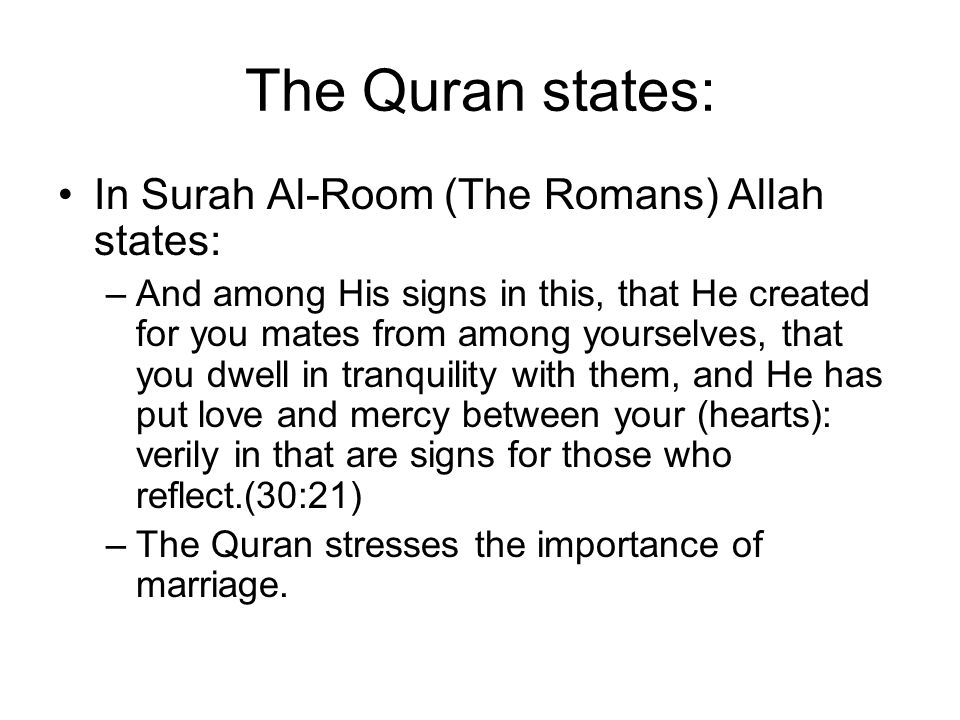 The Quran states:

• In Surah Al-Room (The Romans) Allah states:

– And among His signs in this, that He created for you mates from among yourselves, that you dwell in tranquility with them, and He has put love and mercy between your (hearts): verily in that are signs for those who reflect.(30:21)

– The Quran stresses the importance of marriage.